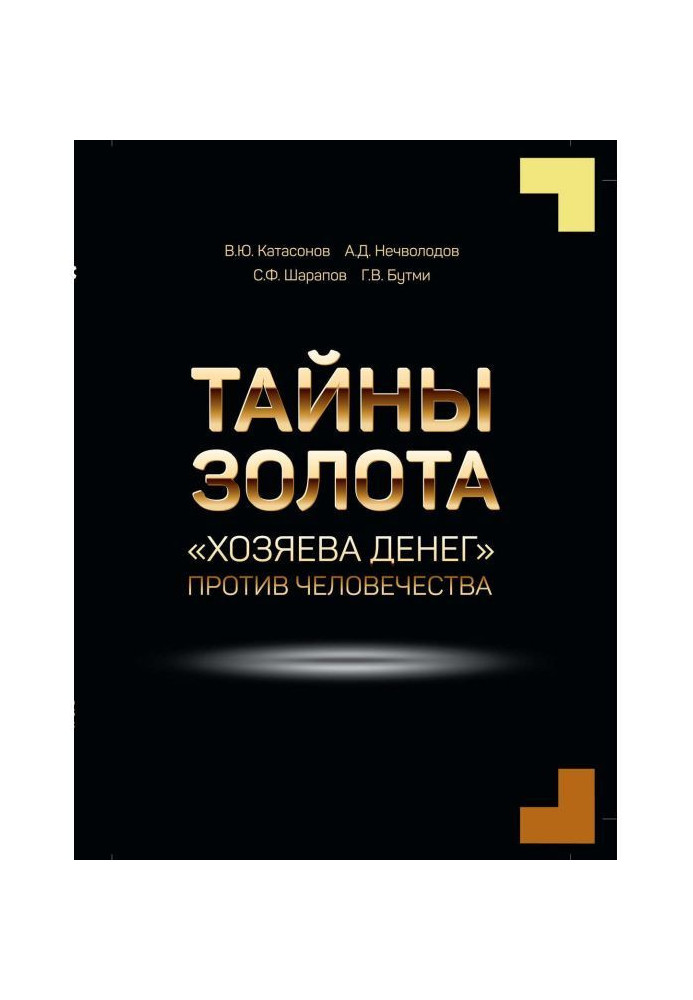 В.Ю. Катасонов А.Д. Нечволодов
С.Ф. Шарапов Г.В. Бутми

ТАЙНЫ ЗОЛОТА

«ХОЗЯЕВА ДЕНЕГ»
ПРОТИВ ЧЕЛОВЕЧЕСТВА